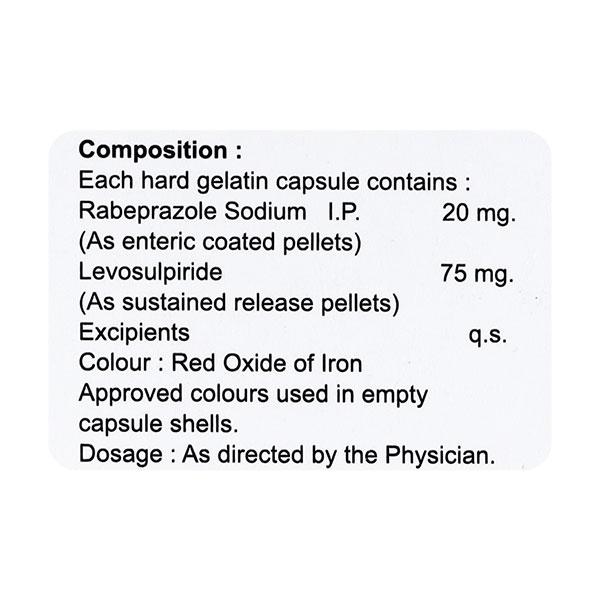 Composition :
Each hard gelatin capsule contains :
Rabeprazole Sodium I.P. 20 mg.
(As enteric coated pellets)
Levosulpiride 75 mg.
(As sustained release pellets)
Excipients q.s.
Colour : Red Oxide of Iron
Approved colours used in empty capsule shells.
Dosage : As directed by the Physician.